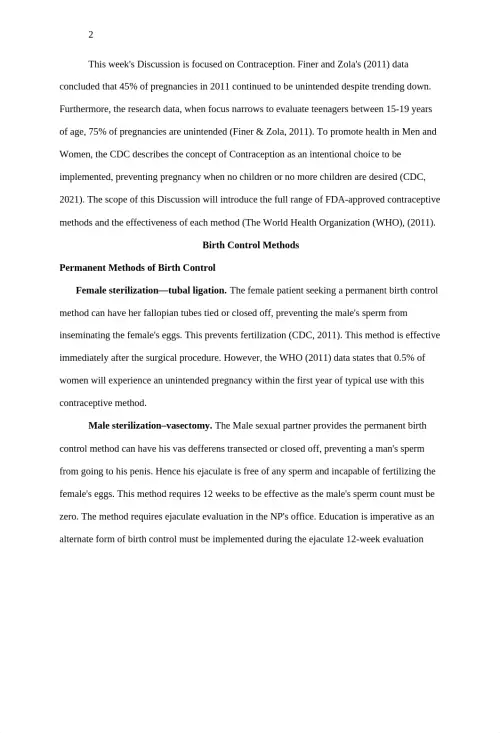 2

This week's Discussion is focused on Contraception. Finer and Zola's (2011) data concluded that 45% of pregnancies in 2011 continued to be unintended despite trending down. Furthermore, the research data, when focus narrows to evaluate teenagers between 15-19 years of age, 75% of pregnancies are unintended (Finer & Zola, 2011). To promote health in Men and Women, the CDC describes the concept of Contraception as an intentional choice to be implemented, preventing pregnancy when no children or no more children are desired (CDC, 2021). The scope of this Discussion will introduce the full range of FDA-approved contraceptive methods and the effectiveness of each method (The World Health Organization (WHO), (2011).

Birth Control Methods

Permanent Methods of Birth Control

Female sterilization—tubal ligation. The female patient seeking a permanent birth control method can have her fallopian tubes tied or closed off, preventing the male's sperm from inseminating the female's eggs. This prevents fertilization (CDC, 2011). This method is effective immediately after the surgical procedure. However, the WHO (2011) data states that 0.5% of women will experience an unintended pregnancy within the first year of typical use with this contraceptive method.

Male sterilization–vasectomy. The Male sexual partner provides the permanent birth control method can have his vas defferens transected or closed off, preventing a man's sperm from going to his penis. Hence his ejaculate is free of any sperm and incapable of fertilizing the female's eggs. This method requires 12 weeks to be effective as the male's sperm count must be zero. The method requires ejaculate evaluation in the NP's office. Education is imperative as an alternate form of birth control must be implemented during the ejaculate 12-week evaluation